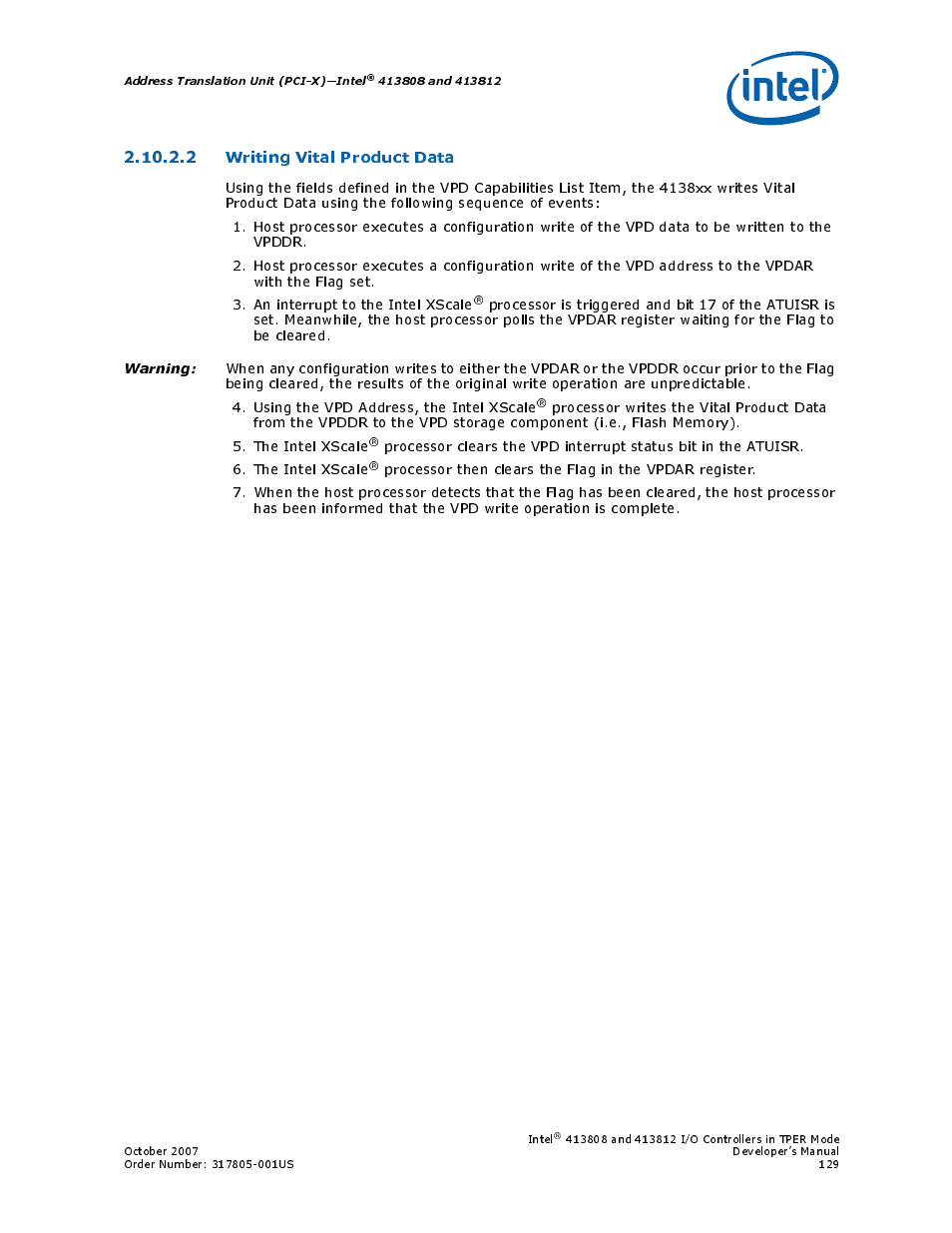 Address Translation Unit (PCI-X)—Intel® 413808 and 413812

intel

2.10.2.2 Writing Vital Product Data

Using the fields defined in the VPD Capabilities List Item, the 4138xx writes Vital Product Data using the following sequence of events:

1. Host processor executes a configuration write of the VPD data to be written to the VPDDR.

2. Host processor executes a configuration write of the VPD address to the VPDAR with the Flag set.

3. An interrupt to the Intel XScale® processor is triggered and bit 17 of the ATUISR is set. Meanwhile, the host processor polls the VPDAR register waiting for the Flag to be cleared.

Warning: When any configuration writes to either the VPDAR or the VPDDR occur prior to the Flag being cleared, the results of the original write operation are unpredictable.

4. Using the VPD Address, the Intel XScale® processor writes the Vital Product Data from the VPDDR to the VPD storage component (i.e., Flash Memory).

5. The Intel XScale® processor clears the VPD interrupt status bit in the ATUISR.

6. The Intel XScale® processor then clears the Flag in the VPDAR register.

7. When the host processor detects that the Flag has been cleared, the host processor has been informed that the VPD write operation is complete.

October 2007
Order Number: 317805-001US

Intel® 413808 and 413812 I/O Controllers in TPER Mode
Developer's Manual
129